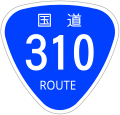 国道
310
ROUTE